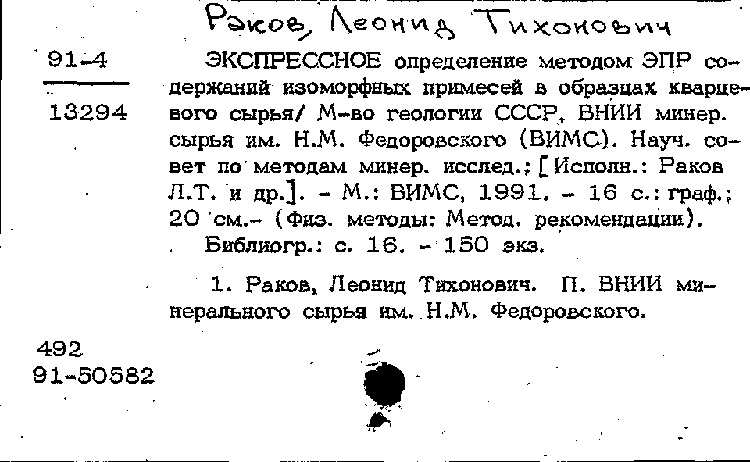 Раков, Леонид Тихонович

91-4

13294

ЭКСПРЕССНОЕ определение методом ЭПР содержаний изоморфных примесей в образцах кварцевого сырья/ М-во геологии СССР, ВНИИ минер. сырья им. Н.М. Федоровского (ВИМС). Науч. совет по методам минер. исслед.; [Исполн.: Раков Л.Т. и др.]. - М.: ВИМС, 1991. - 16 с.: граф.; 20 см.- (Физ. методы: Метод. рекомендации).

Библиогр.: с. 16. - 150 экз.

1. Раков, Леонид Тихонович. II. ВНИИ минерального сырья им. Н.М. Федоровского.

492
91-50582